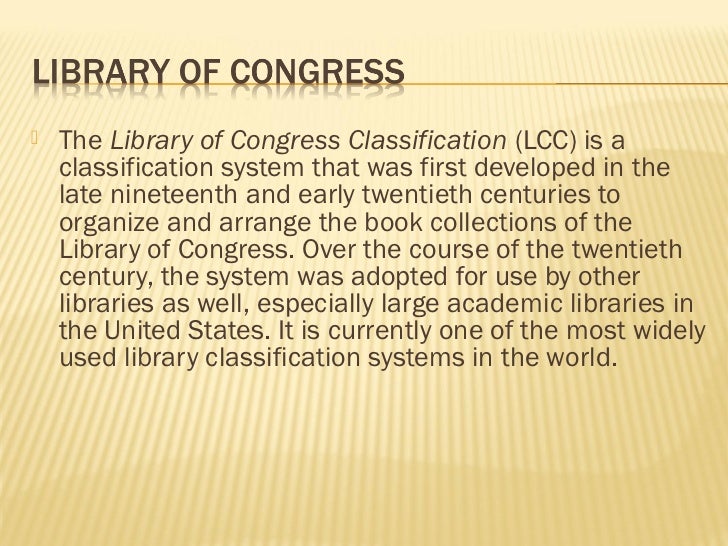 LIBRARY OF CONGRESS

The Library of Congress Classification (LCC) is a classification system that was first developed in the late nineteenth and early twentieth centuries to organize and arrange the book collections of the Library of Congress. Over the course of the twentieth century, the system was adopted for use by other libraries as well, especially large academic libraries in the United States. It is currently one of the most widely used library classification systems in the world.